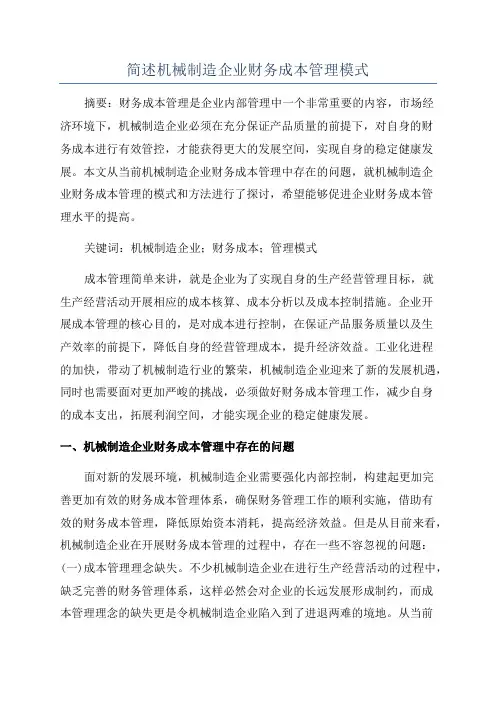 简述机械制造企业财务成本管理模式

摘要：财务成本管理是企业内部管理中一个非常重要的内容，市场经济环境下，机械制造企业必须在充分保证产品质量的前提下，对自身的财务成本进行有效管控，才能获得更大的发展空间，实现自身的稳定健康发展。本文从当前机械制造企业财务成本管理中存在的问题，就机械制造企业财务成本管理的模式和方法进行了探讨，希望能够促进企业财务成本管理水平的提高。

关键词：机械制造企业；财务成本；管理模式

成本管理简单来讲，就是企业为了实现自身的生产经营管理目标，就生产经营活动开展相应的成本核算、成本分析以及成本控制措施。企业开展成本管理的核心目的，是对成本进行控制，在保证产品服务质量以及生产效率的前提下，降低自身的经营管理成本，提升经济效益。工业化进程的加快，带动了机械制造行业的繁荣，机械制造企业迎来了新的发展机遇，同时也需要面对更加严峻的挑战，必须做好财务成本管理工作，减少自身的成本支出，拓展利润空间，才能实现企业的稳定健康发展。

一、机械制造企业财务成本管理中存在的问题

面对新的发展环境，机械制造企业需要强化内部控制，构建起更加完善更加有效的财务成本管理体系，确保财务管理工作的顺利实施，借助有效的财务成本管理，降低原始资本消耗，提高经济效益。但是从目前来看，机械制造企业在开展财务成本管理的过程中，存在一些不容忽视的问题：(一)成本管理理念缺失。不少机械制造企业在进行生产经营活动的过程中，缺乏完善的财务管理体系，这样必然会对企业的长远发展形成制约，而成本管理理念的缺失更是令机械制造企业陷入到了进退两难的境地。从当前